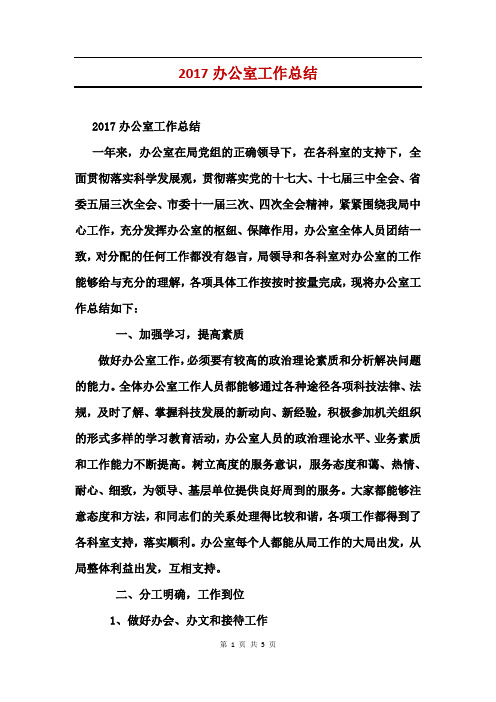 2017 办公室工作总结

2017 办公室工作总结

一年来，办公室在局党组的正确领导下，在各科室的支持下，全面贯彻落实科学发展观，贯彻落实党的十七大、十七届三中全会、省委五届三次全会、市委十一届三次、四次全会精神，紧紧围绕我局中心工作，充分发挥办公室的枢纽、保障作用，办公室全体人员团结一致，对分配的任何工作都没有怨言，局领导和各科室对办公室的工作能够给与充分的理解，各项具体工作按按时按量完成，现将办公室工作总结如下：

一、加强学习，提高素质

做好办公室工作，必须要有较高的政治理论素质和分析解决问题的能力。全体办公室工作人员都能够通过各种途径各项科技法律、法规，及时了解、掌握科技发展的新动向、新经验，积极参加机关组织的形式多样的学习教育活动，办公室人员的政治理论水平、业务素质和工作能力不断提高。树立高度的服务意识，服务态度和蔼、热情、耐心、细致，为领导、基层单位提供良好周到的服务。大家都能够注意态度和方法，和同志们的关系处理得比较和谐，各项工作都得到了各科室支持，落实顺利。办公室每个人都能从局工作的大局出发，从局整体利益出发，互相支持。

二、分工明确，工作到位

1、做好办会、办文和接待工作

第 1 页 共 5 页